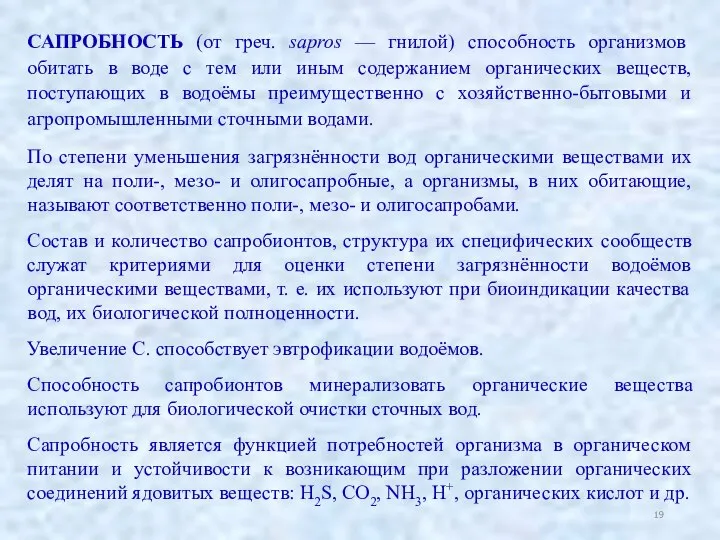 САПРОБНОСТЬ (от греч. sapros — гнилой) способность организмов обитать в воде с тем или иным содержанием органических веществ, поступающих в водоёмы преимущественно с хозяйственно-бытовыми и агропромышленными сточными водами.

По степени уменьшения загрязнённости вод органическими веществами их делят на поли-, мезо- и олигосапробные, а организмы, в них обитающие, называют соответственно поли-, мезо- и олигосапробами.

Состав и количество сапробионтов, структура их специфических сообществ служат критериями для оценки степени загрязнённости водоёмов органическими веществами, т. е. их используют при биоиндикации качества вод, их биологической полноценности.

Увеличение С. способствует эвтрофикации водоёмов.

Способность сапробионтов минерализовать органические вещества используют для биологической очистки сточных вод.

Сапробность является функцией потребностей организма в органическом питании и устойчивости к возникающим при разложении органических соединений ядовитых веществ: $H_2S$, $CO_2$, $NH_3$, $H^+$, органических кислот и др.

19